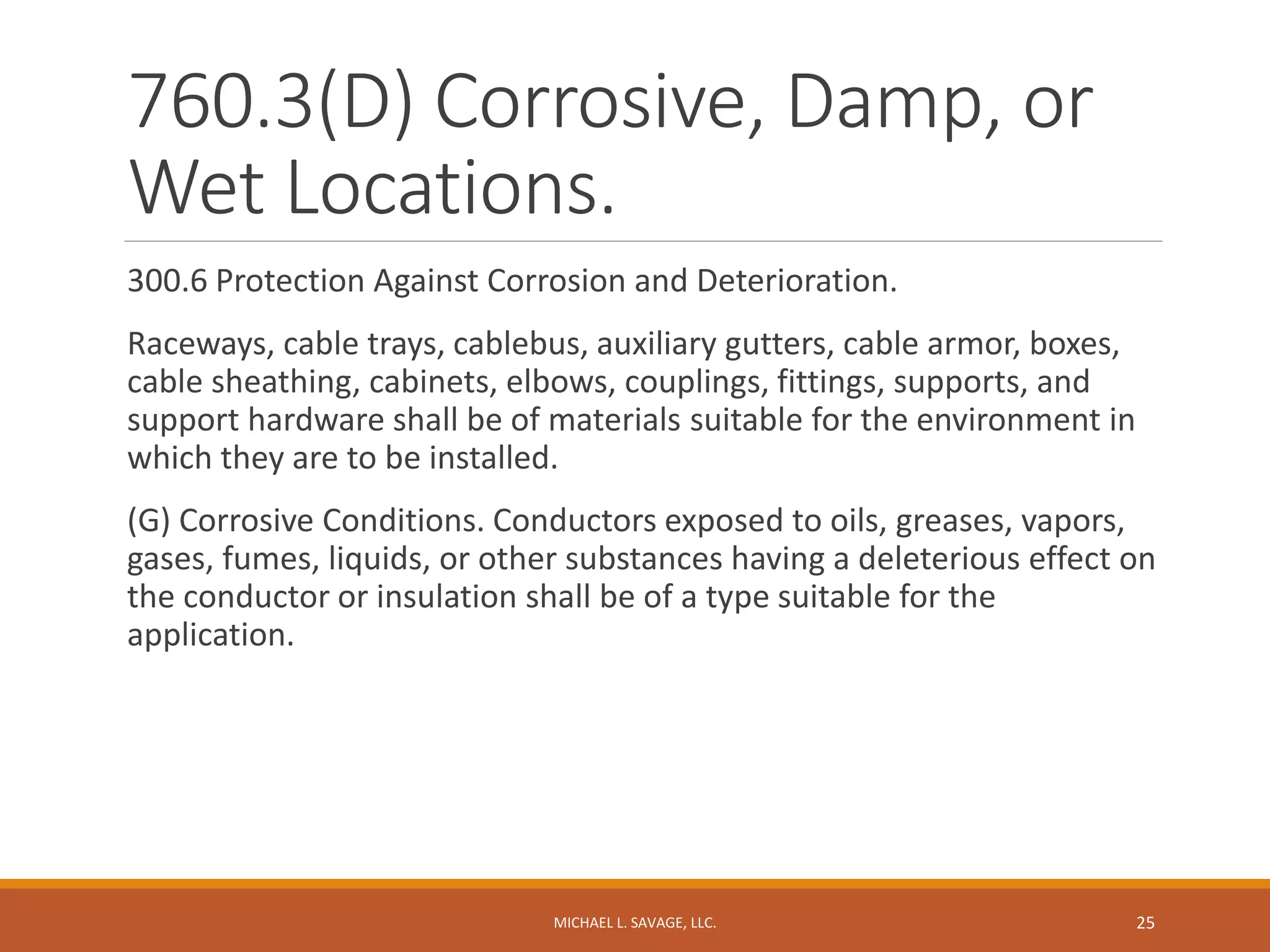 760.3(D) Corrosive, Damp, or Wet Locations.

300.6 Protection Against Corrosion and Deterioration.

Raceways, cable trays, cablebus, auxiliary gutters, cable armor, boxes, cable sheathing, cabinets, elbows, couplings, fittings, supports, and support hardware shall be of materials suitable for the environment in which they are to be installed.

(G) Corrosive Conditions. Conductors exposed to oils, greases, vapors, gases, fumes, liquids, or other substances having a deleterious effect on the conductor or insulation shall be of a type suitable for the application.

MICHAEL L. SAVAGE, LLC.

25